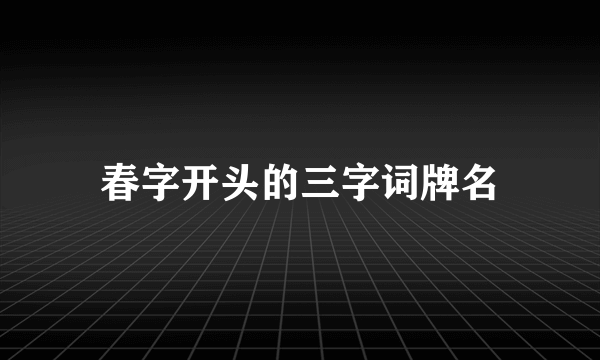 春字开头的三字词牌名